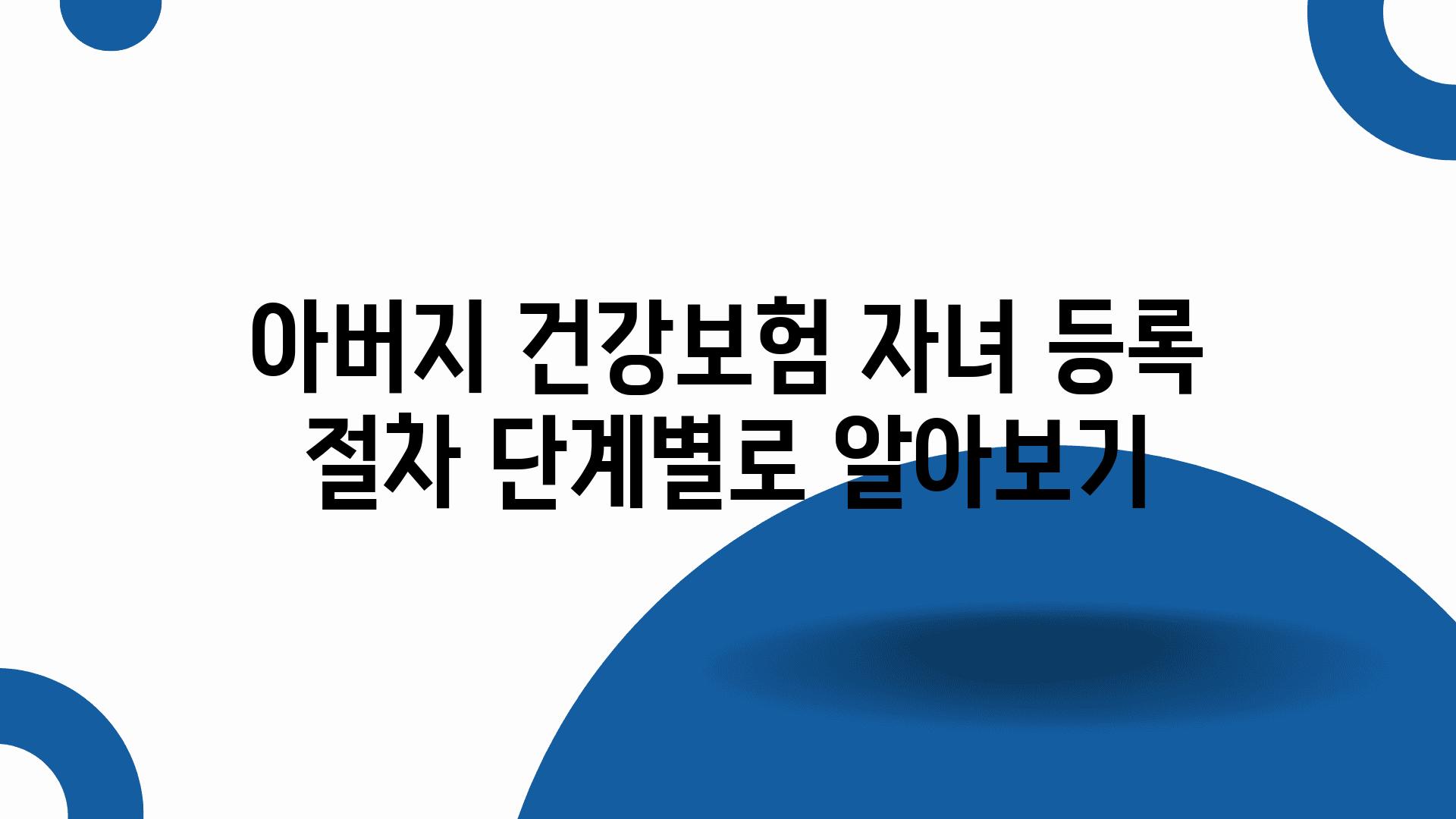 아버지 건강보험 자녀 등록 절차 단계별로 알아보기